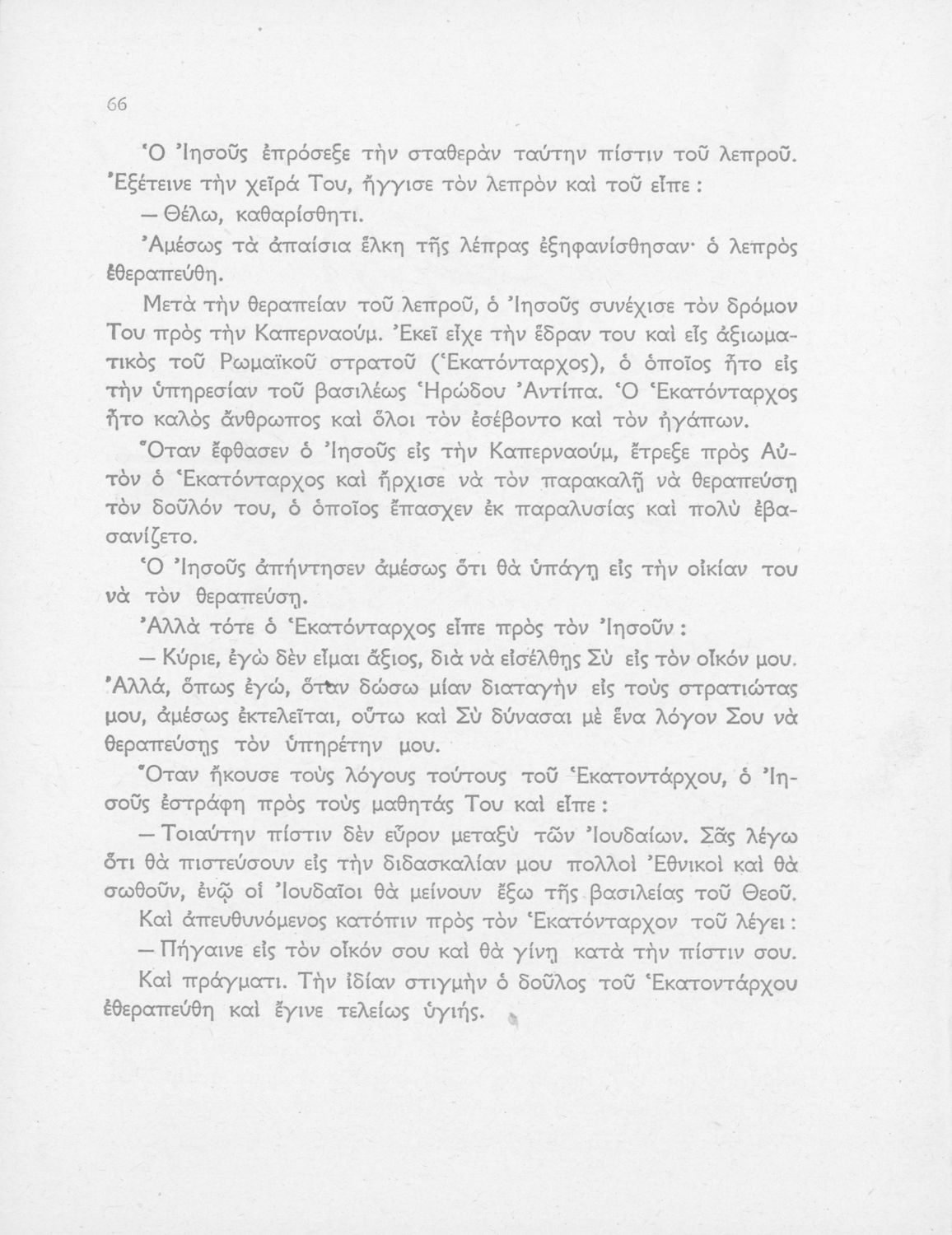 66

Ὁ Ἰησοῦς ἐπρόσεξε τὴν σταθερὰν ταύτην πίστιν τοῦ λεπροῦ. Ἐξέτεινε τὴν χεῖρά Του, ἤγγισε τὸν λεπρὸν καὶ τοῦ εἶπε :

— Θέλω, καθαρίσθητι.

Ἀμέσως τὰ ἀπαίσια ἕλκη τῆς λέπρας ἐξηφανίσθησαν· ὁ λεπρὸς ἐθεραπεύθη.

Μετὰ τὴν θεραπείαν τοῦ λεπροῦ, ὁ Ἰησοῦς συνέχισε τὸν δρόμον Του πρὸς τὴν Καπερναούμ. Ἐκεῖ εἶχε τὴν ἕδραν του καὶ εἷς ἀξιωματικὸς τοῦ Ρωμαϊκοῦ στρατοῦ (Ἑκατόνταρχος), ὁ ὁποῖος ἦτο εἰς τὴν ὑπηρεσίαν τοῦ βασιλέως Ἡρώδου Ἀντίπα. Ὁ Ἑκατόνταρχος ἦτο καλὸς ἄνθρωπος καὶ ὅλοι τὸν ἐσέβοντο καὶ τὸν ἠγάπων.

Ὅταν ἔφθασεν ὁ Ἰησοῦς εἰς τὴν Καπερναούμ, ἔτρεξε πρὸς Αὐτὸν ὁ Ἑκατόνταρχος καὶ ἤρχισε νὰ τὸν παρακαλῇ νὰ θεραπεύσῃ τὸν δοῦλόν του, ὁ ὁποῖος ἔπασχεν ἐκ παραλυσίας καὶ πολὺ ἐβασανίζετο.

Ὁ Ἰησοῦς ἀπήντησεν ἀμέσως ὅτι θὰ ὑπάγῃ εἰς τὴν οἰκίαν του νὰ τὸν θεραπεύσῃ.

Ἀλλὰ τότε ὁ Ἑκατόνταρχος εἶπε πρὸς τὸν Ἰησοῦν :

— Κύριε, ἐγὼ δὲν εἶμαι ἄξιος, διὰ νὰ εἰσέλθῃς Σὺ εἰς τὸν οἶκόν μου. Ἀλλά, ὅπως ἐγώ, ὅταν δώσω μίαν διαταγὴν εἰς τοὺς στρατιώτας μου, ἀμέσως ἐκτελεῖται, οὕτω καὶ Σὺ δύνασαι μὲ ἕνα λόγον Σου νὰ θεραπεύσῃς τὸν ὑπηρέτην μου.

Ὅταν ἤκουσε τοὺς λόγους τούτους τοῦ Ἑκατοντάρχου, ὁ Ἰησοῦς ἐστράφη πρὸς τοὺς μαθητάς Του καὶ εἶπε :

— Τοιαύτην πίστιν δὲν εὗρον μεταξὺ τῶν Ἰουδαίων. Σᾶς λέγω ὅτι θὰ πιστεύσουν εἰς τὴν διδασκαλίαν μου πολλοὶ Ἐθνικοὶ καὶ θὰ σωθοῦν, ἐνῷ οἱ Ἰουδαῖοι θὰ μείνουν ἔξω τῆς βασιλείας τοῦ Θεοῦ.

Καὶ ἀπευθυνόμενος κατόπιν πρὸς τὸν Ἑκατόνταρχον τοῦ λέγει :

— Πήγαινε εἰς τὸν οἶκόν σου καὶ θὰ γίνῃ κατὰ τὴν πίστιν σου.

Καὶ πράγματι. Τὴν ἰδίαν στιγμὴν ὁ δοῦλος τοῦ Ἑκατοντάρχου ἐθεραπεύθη καὶ ἔγινε τελείως ὑγιής.